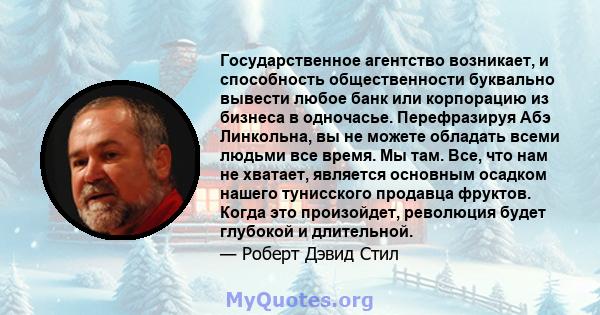 Государственное агентство возникает, и способность общественности буквально вывести любое банк или корпорацию из бизнеса в одночасье. Перефразируя Абэ Линкольна, вы не можете обладать всеми людьми все время. Мы там. Все, что нам не хватает, является основным осадком нашего тунисского продавца фруктов. Когда это произойдет, революция будет глубокой и длительной.

— Роберт Дэвид Стил

MyQuotes.org